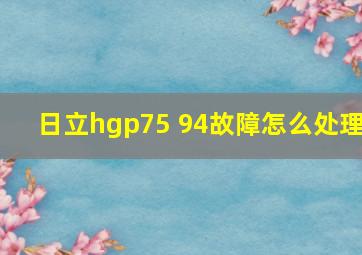 日立hgp75 94故障怎么处理